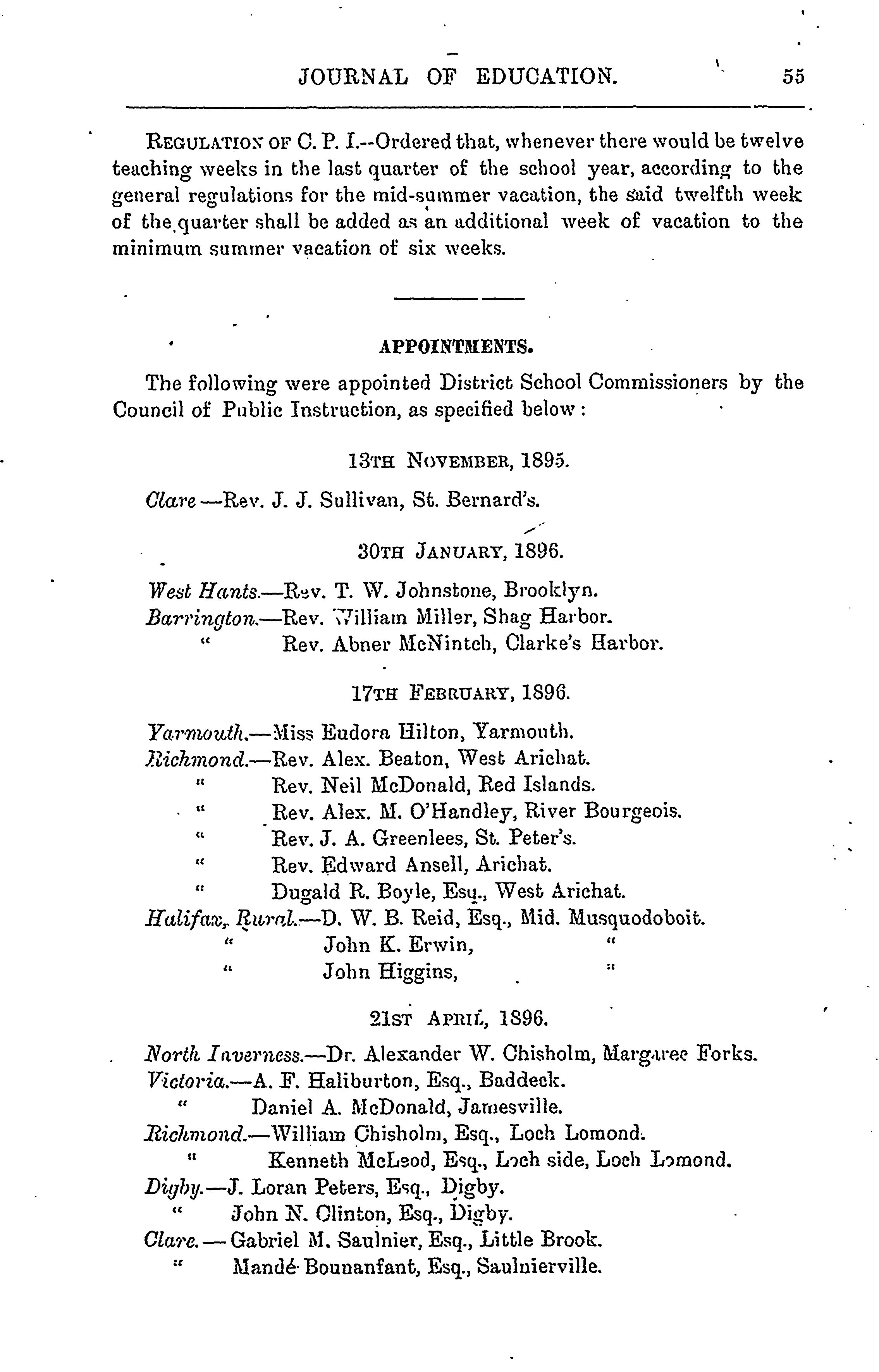 JOURNAL OF EDUCATION. 55

REGULATION OF C. P. I.--Ordered that, whenever there would be twelve teaching weeks in the last quarter of the school year, according to the general regulations for the mid-summer vacation, the said twelfth week of the quarter shall be added as an additional week of vacation to the minimum summer vacation of six weeks.

APPOINTMENTS.

The following were appointed District School Commissioners by the Council of Public Instruction, as specified below:

13TH NOVEMBER, 1895.

Clare—Rev. J. J. Sullivan, St. Bernard's.

30TH JANUARY, 1896.

West Hants.—Rev. T. W. Johnstone, Brooklyn.
Barrington.—Rev. William Miller, Shag Harbor.
" Rev. Abner McNintch, Clarke's Harbor.

17TH FEBRUARY, 1896.

Yarmouth.—Miss Eudora Hilton, Yarmouth.
Richmond.—Rev. Alex. Beaton, West Arichat.
" Rev. Neil McDonald, Red Islands.
" Rev. Alex. M. O'Handley, River Bourgeois.
" Rev. J. A. Greenlees, St. Peter's.
" Rev. Edward Ansell, Arichat.
" Dugald R. Boyle, Esq., West Arichat.
Halifax, Rural.—D. W. B. Reid, Esq., Mid. Musquodoboit.
" John K. Erwin, "
" John Higgins, "

21ST APRIL, 1896.

North Inverness.—Dr. Alexander W. Chisholm, Margaree Forks.
Victoria.—A. F. Haliburton, Esq., Baddeck.
" Daniel A. McDonald, Jamesville.
Richmond.—William Chisholm, Esq., Loch Lomond.
" Kenneth McLeod, Esq., Loch side, Loch Lomond.
Digby.—J. Loran Peters, Esq., Digby.
" John N. Clinton, Esq., Digby.
Clare.—Gabriel M. Saulnier, Esq., Little Brook.
" Mandé Bounanfant, Esq., Saulnierville.